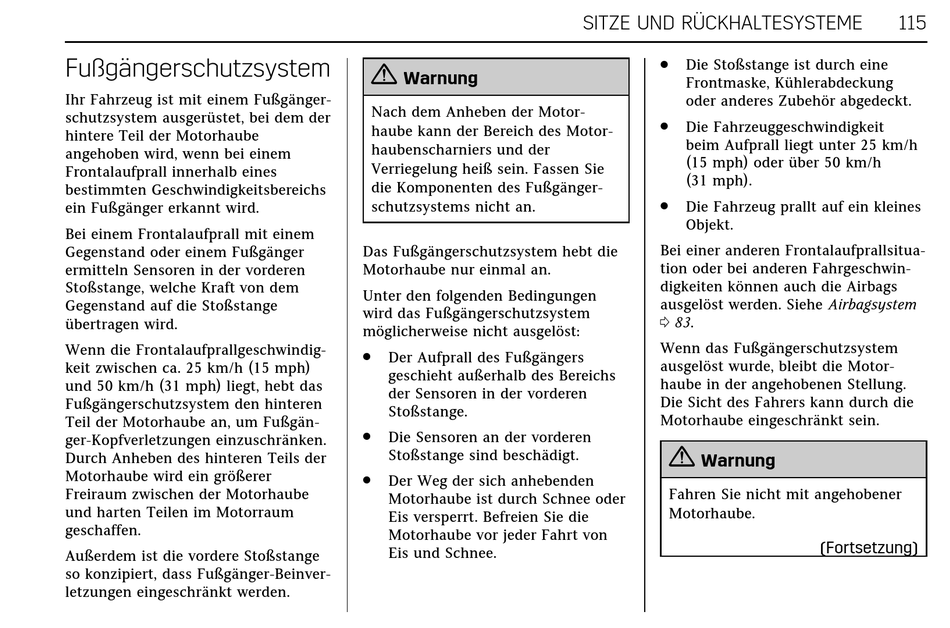 SITZE UND RÜCKHALTESYSTEME 115

Fußgängerschutzsystem

Ihr Fahrzeug ist mit einem Fußgängerschutzsystem ausgerüstet, bei dem der hintere Teil der Motorhaube angehoben wird, wenn bei einem Frontalaufprall innerhalb eines bestimmten Geschwindigkeitsbereichs ein Fußgänger erkannt wird.

Bei einem Frontalaufprall mit einem Gegenstand oder einem Fußgänger ermitteln Sensoren in der vorderen Stoßstange, welche Kraft von dem Gegenstand auf die Stoßstange übertragen wird.

Wenn die Frontalaufprallgeschwindigkeit zwischen ca. 25 km/h (15 mph) und 50 km/h (31 mph) liegt, hebt das Fußgängerschutzsystem den hinteren Teil der Motorhaube an, um Fußgänger-Kopfverletzungen einzuschränken. Durch Anheben des hinteren Teils der Motorhaube wird ein größerer Freiraum zwischen der Motorhaube und harten Teilen im Motorraum geschaffen.

Außerdem ist die vordere Stoßstange so konzipiert, dass Fußgänger-Beinverletzungen eingeschränkt werden.

⚠ Warnung

Nach dem Anheben der Motorhaube kann der Bereich des Motorhaubenscharniers und der Verriegelung heiß sein. Fassen Sie die Komponenten des Fußgängerschutzsystems nicht an.

Das Fußgängerschutzsystem hebt die Motorhaube nur einmal an.

Unter den folgenden Bedingungen wird das Fußgängerschutzsystem möglicherweise nicht ausgelöst:

• Der Aufprall des Fußgängers geschieht außerhalb des Bereichs der Sensoren in der vorderen Stoßstange.

• Die Sensoren an der vorderen Stoßstange sind beschädigt.

• Der Weg der sich anhebenden Motorhaube ist durch Schnee oder Eis versperrt. Befreien Sie die Motorhaube vor jeder Fahrt von Eis und Schnee.

• Die Stoßstange ist durch eine Frontmaske, Kühlerabdeckung oder anderes Zubehör abgedeckt.

• Die Fahrzeuggeschwindigkeit beim Aufprall liegt unter 25 km/h (15 mph) oder über 50 km/h (31 mph).

• Die Fahrzeug prallt auf ein kleines Objekt.

Bei einer anderen Frontalaufprallsituation oder bei anderen Fahrgeschwindigkeiten können auch die Airbags ausgelöst werden. Siehe Airbagsystem ⇨ 83.

Wenn das Fußgängerschutzsystem ausgelöst wurde, bleibt die Motorhaube in der angehobenen Stellung. Die Sicht des Fahrers kann durch die Motorhaube eingeschränkt sein.

⚠ Warnung

Fahren Sie nicht mit angehobener Motorhaube.

(Fortsetzung)